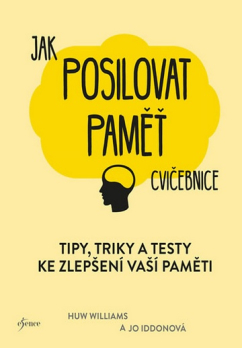 JAK
POSILOVAT
PAMĚŤ
CVIČEBNICE

TIPY, TRIKY A TESTY
KE ZLEPŠENÍ VAŠÍ PAMĚTI

esence

HUW WILLIAMS
A JO IDDONOVÁ